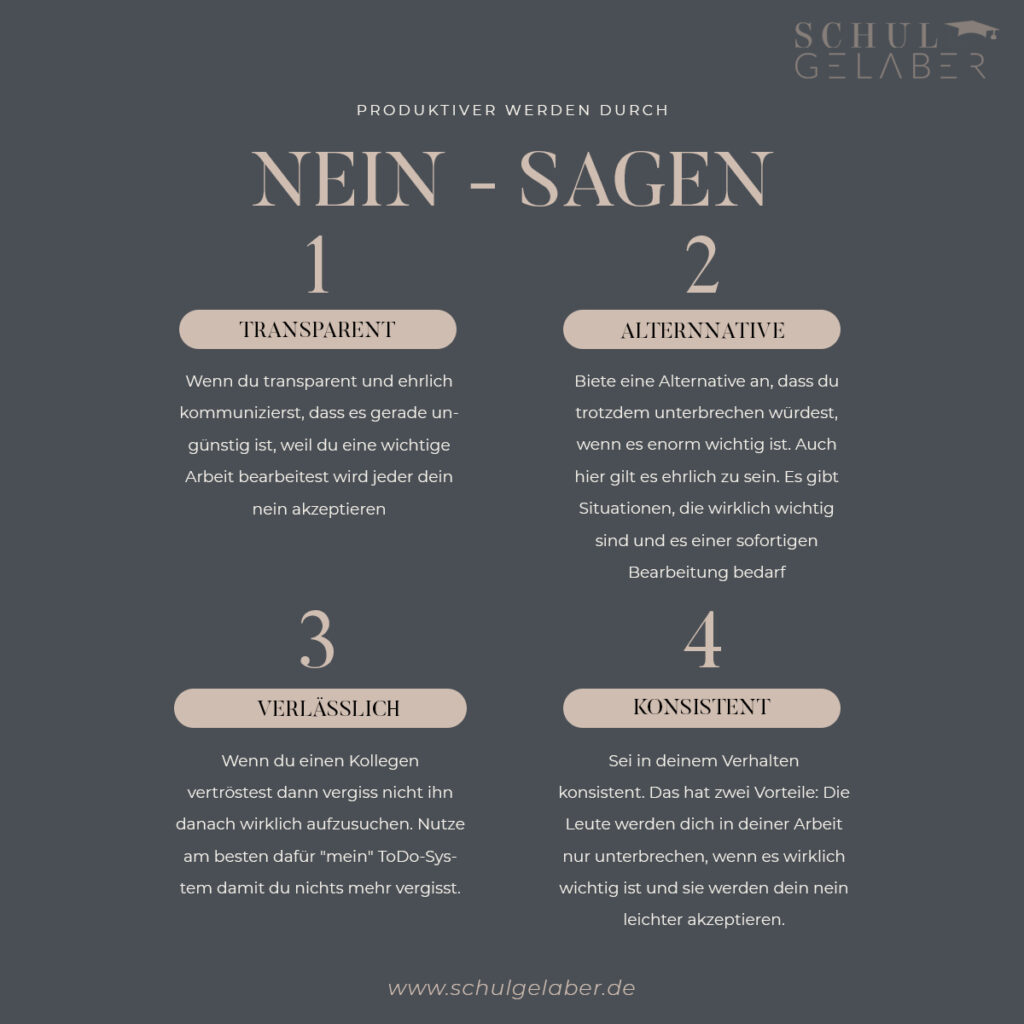 SCHUL
GELABER

PRODUKTIVER WERDEN DURCH

NEIN - SAGEN

1

TRANSPARENT

Wenn du transparent und ehrlich kommunizierst, dass es gerade ungünstig ist, weil du eine wichtige Arbeit bearbeitest wird jeder dein nein akzeptieren

2

ALTERNNATIVE

Biete eine Alternative an, dass du trotzdem unterbrechen würdest, wenn es enorm wichtig ist. Auch hier gilt es ehrlich zu sein. Es gibt Situationen, die wirklich wichtig sind und es einer sofortigen Bearbeitung bedarf

3

VERLÄSSLICH

Wenn du einen Kollegen vertröstest dann vergiss nicht ihn danach wirklich aufzusuchen. Nutze am besten dafür "mein" ToDo-System damit du nichts mehr vergisst.

4

KONSISTENT

Sei in deinem Verhalten konsistent. Das hat zwei Vorteile: Die Leute werden dich in deiner Arbeit nur unterbrechen, wenn es wirklich wichtig ist und sie werden dein nein leichter akzeptieren.

www.schulgelaber.de